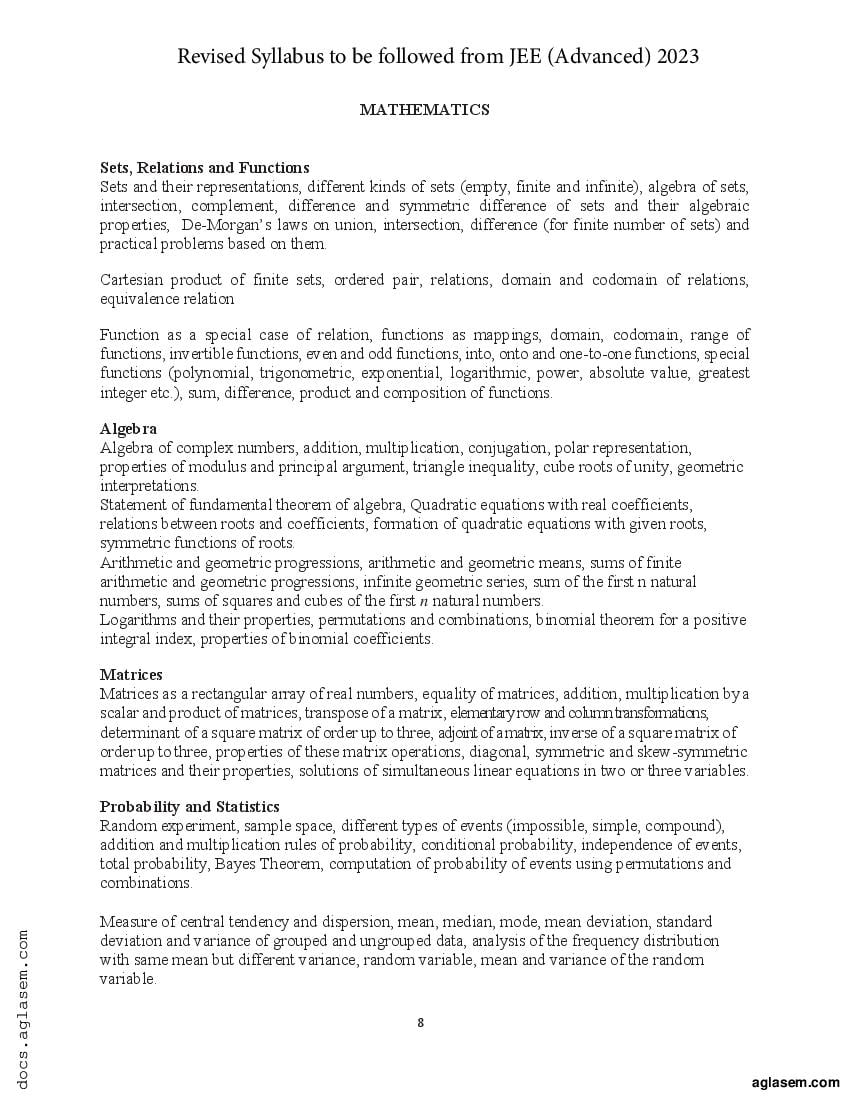 Revised Syllabus to be followed from JEE (Advanced) 2023

MATHEMATICS

Sets, Relations and Functions
Sets and their representations, different kinds of sets (empty, finite and infinite), algebra of sets, intersection, complement, difference and symmetric difference of sets and their algebraic properties, De-Morgan's laws on union, intersection, difference (for finite number of sets) and practical problems based on them.

Cartesian product of finite sets, ordered pair, relations, domain and codomain of relations, equivalence relation

Function as a special case of relation, functions as mappings, domain, codomain, range of functions, invertible functions, even and odd functions, into, onto and one-to-one functions, special functions (polynomial, trigonometric, exponential, logarithmic, power, absolute value, greatest integer etc.), sum, difference, product and composition of functions.

Algebra
Algebra of complex numbers, addition, multiplication, conjugation, polar representation, properties of modulus and principal argument, triangle inequality, cube roots of unity, geometric interpretations.
Statement of fundamental theorem of algebra, Quadratic equations with real coefficients, relations between roots and coefficients, formation of quadratic equations with given roots, symmetric functions of roots.
Arithmetic and geometric progressions, arithmetic and geometric means, sums of finite arithmetic and geometric progressions, infinite geometric series, sum of the first n natural numbers, sums of squares and cubes of the first $n$ natural numbers.
Logarithms and their properties, permutations and combinations, binomial theorem for a positive integral index, properties of binomial coefficients.

Matrices
Matrices as a rectangular array of real numbers, equality of matrices, addition, multiplication by a scalar and product of matrices, transpose of a matrix, elementary row and column transformations, determinant of a square matrix of order up to three, adjoint of a matrix, inverse of a square matrix of order up to three, properties of these matrix operations, diagonal, symmetric and skew-symmetric matrices and their properties, solutions of simultaneous linear equations in two or three variables.

Probability and Statistics
Random experiment, sample space, different types of events (impossible, simple, compound), addition and multiplication rules of probability, conditional probability, independence of events, total probability, Bayes Theorem, computation of probability of events using permutations and combinations.

Measure of central tendency and dispersion, mean, median, mode, mean deviation, standard deviation and variance of grouped and ungrouped data, analysis of the frequency distribution with same mean but different variance, random variable, mean and variance of the random variable.

8

docs.aglasem.com

aglasem.com